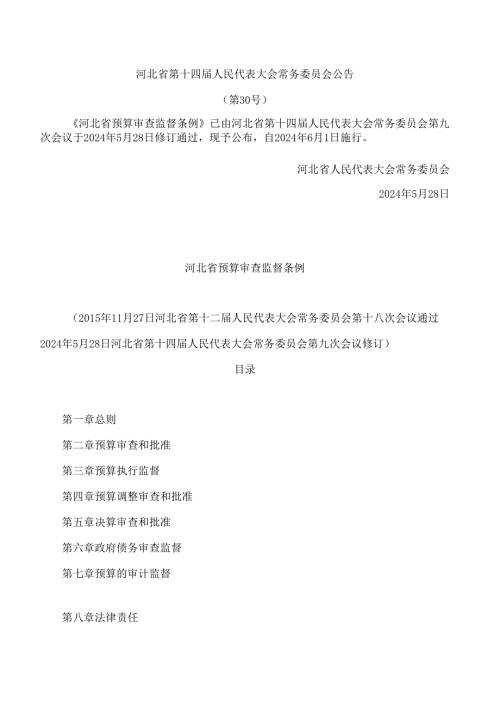 河北省第十四届人民代表大会常务委员会公告

（第30号）

《河北省预算审查监督条例》已由河北省第十四届人民代表大会常务委员会第九次会议于2024年5月28日修订通过，现予公布，自2024年6月1日施行。

河北省人民代表大会常务委员会

2024年5月28日

河北省预算审查监督条例

（2015年11月27日河北省第十二届人民代表大会常务委员会第十八次会议通过

2024年5月28日河北省第十四届人民代表大会常务委员会第九次会议修订）

目录

第一章总则

第二章预算审查和批准

第三章预算执行监督

第四章预算调整审查和批准

第五章决算审查和批准

第六章政府债务审查监督

第七章预算的审计监督

第八章法律责任